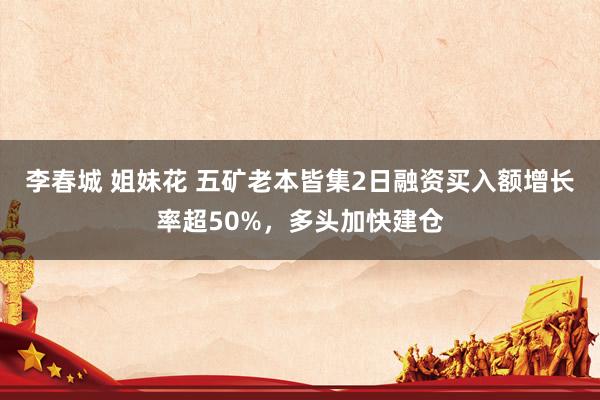 李春城 姐妹花 五矿老本皆集2日融资买入额增长率超50%，多头加快建仓